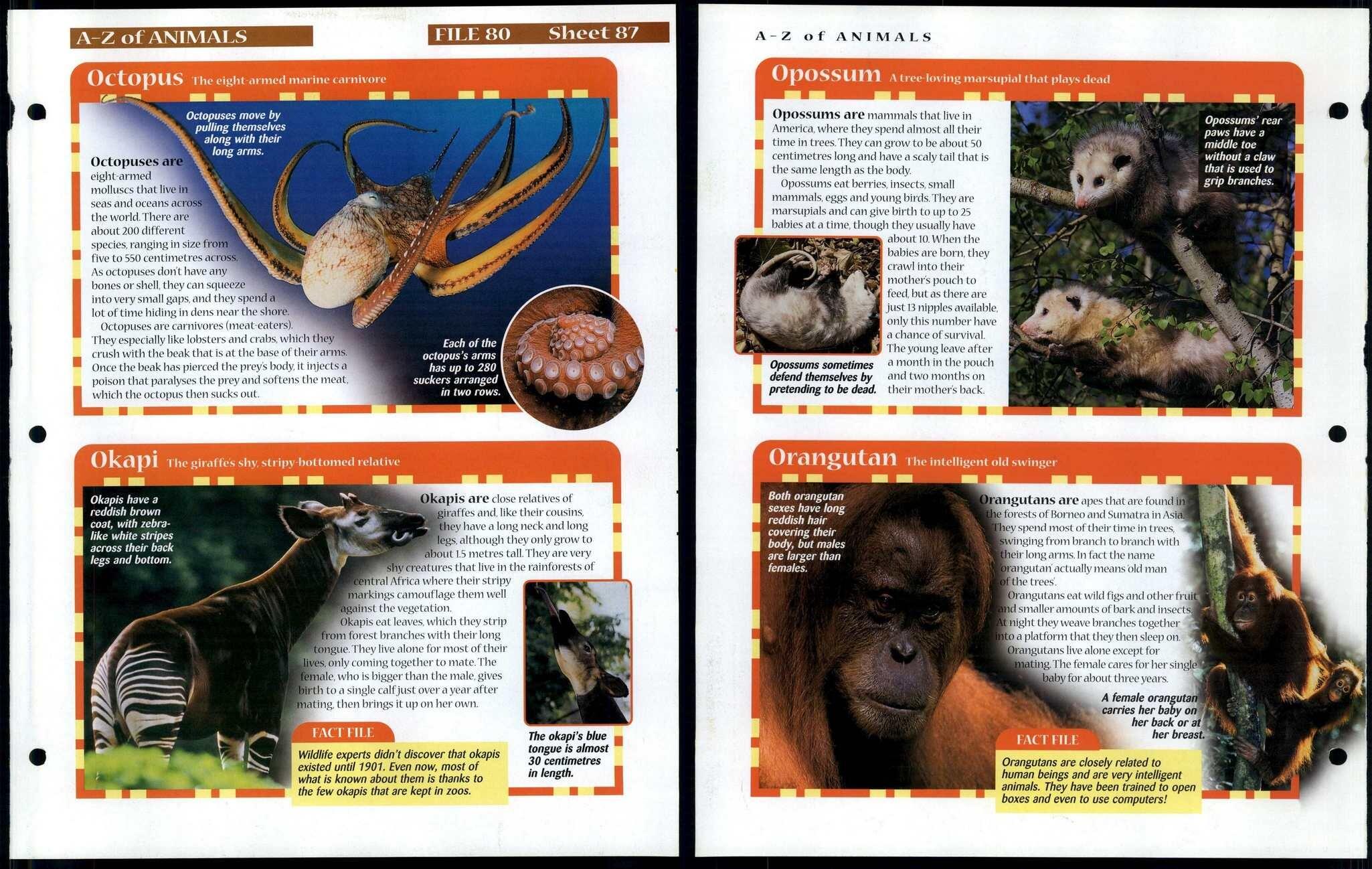 A-Z of ANIMALS

FILE 80 Sheet 87

Octopus The eight-armed marine carnivore

Octopuses move by pulling themselves along with their long arms.

Octopuses are eight-armed molluscs that live in seas and oceans across the world. There are about 200 different species, ranging in size from five to 550 centimetres across. As octopuses don't have any bones or shell, they can squeeze into very small gaps, and they spend a lot of time hiding in dens near the shore.

Octopuses are carnivores (meat-eaters). They especially like lobsters and crabs, which they crush with the beak that is at the base of their arms. Once the beak has pierced the prey's body, it injects a poison that paralyses the prey and softens the meat, which the octopus then sucks out.

Each of the octopus's arms has up to 280 suckers arranged in two rows.

Okapi The giraffe's shy, stripy-bottomed relative

Okapis have a reddish brown coat, with zebra-like white stripes across their back legs and bottom.

Okapis are close relatives of giraffes and, like their cousins, they have a long neck and long legs, although they only grow to about 1.5 metres tall. They are very shy creatures that live in the rainforests of central Africa where their stripy markings camouflage them well against the vegetation.

Okapis eat leaves, which they strip from forest branches with their long tongue. They live alone for most of their lives, only coming together to mate. The female, who is bigger than the male, gives birth to a single calf just over a year after mating, then brings it up on her own.

FACT FILE

Wildlife experts didn't discover that okapis existed until 1901. Even now, most of what is known about them is thanks to the few okapis that are kept in zoos.

The okapi's blue tongue is almost 30 centimetres in length.

A-Z of ANIMALS

Opossum A tree-loving marsupial that plays dead

Opossums are mammals that live in America, where they spend almost all their time in trees. They can grow to be about 50 centimetres long and have a scaly tail that is the same length as the body.

Opossums eat berries, insects, small mammals, eggs and young birds. They are marsupials and can give birth to up to 25 babies at a time, though they usually have about 10. When the babies are born, they crawl into their mother's pouch to feed, but as there are just 13 nipples available, only this number have a chance of survival. The young leave after a month in the pouch and two months on their mother's back.

Opossums sometimes defend themselves by pretending to be dead.

Opossums' rear paws have a middle toe without a claw that is used to grip branches.

Orangutan The intelligent old swinger

Both orangutan sexes have long reddish hair covering their body, but males are larger than females.

Orangutans are apes that are found in the forests of Borneo and Sumatra in Asia. They spend most of their time in trees, swinging from branch to branch with their long arms. In fact the name 'orangutan' actually means 'old man of the trees'.

Orangutans eat wild figs and other fruit and smaller amounts of bark and insects. At night they weave branches together into a platform that they then sleep on.

Orangutans live alone except for mating. The female cares for her single baby for about three years.

A female orangutan carries her baby on her back or at her breast.

FACT FILE

Orangutans are closely related to human beings and are very intelligent animals. They have been trained to open boxes and even to use computers!